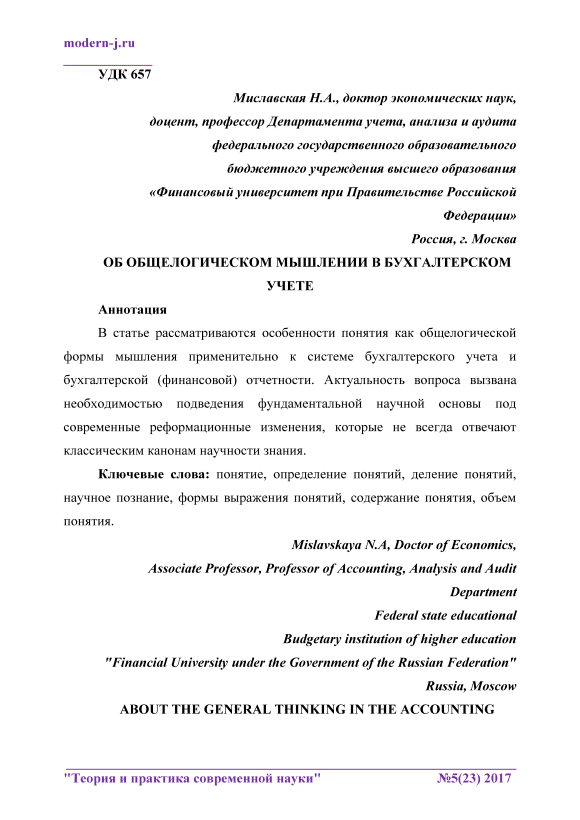 modern-j.ru

УДК 657

Миславская Н.А., доктор экономических наук, доцент, профессор Департамента учета, анализа и аудита федерального государственного образовательного бюджетного учреждения высшего образования «Финансовый университет при Правительстве Российской Федерации»

Россия, г. Москва

ОБ ОБЩЕЛОГИЧЕСКОМ МЫШЛЕНИИ В БУХГАЛТЕРСКОМ УЧЕТЕ

Аннотация

В статье рассматриваются особенности понятия как общелогической формы мышления применительно к системе бухгалтерского учета и бухгалтерской (финансовой) отчетности. Актуальность вопроса вызвана необходимостью подведения фундаментальной научной основы под современные реформационные изменения, которые не всегда отвечают классическим канонам научности знания.

Ключевые слова: понятие, определение понятий, деление понятий, научное познание, формы выражения понятий, содержание понятия, объем понятия.

Mislavskaya N.A, Doctor of Economics, Associate Professor, Professor of Accounting, Analysis and Audit Department

Federal state educational

Budgetary institution of higher education

"Financial University under the Government of the Russian Federation"

Russia, Moscow

ABOUT THE GENERAL THINKING IN THE ACCOUNTING

"Теория и практика современной науки" №5(23) 2017